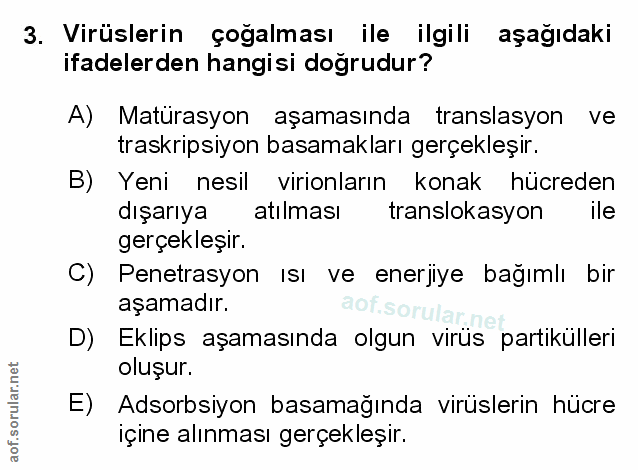 3. Virüslerin çoğalması ile ilgili aşağıdaki ifadelerden hangisi doğrudur?

A) Matürasyon aşamasında translasyon ve traskripsiyon basamakları gerçekleşir.

B) Yeni nesil virionların konak hücreden dışarıya atılması translokasyon ile gerçekleşir.

C) Penetrasyon ısı ve enerjiye bağımlı bir aşamadır.

D) Eklips aşamasında olgun virüs partikülleri oluşur.

E) Adsorbsiyon basamağında virüslerin hücre içine alınması gerçekleşir.

aof.sorular.net